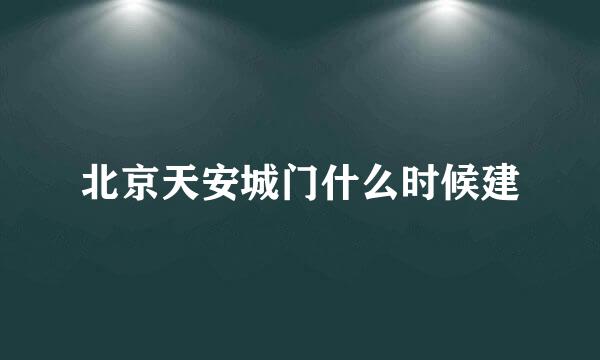 北京天安城门什么时候建